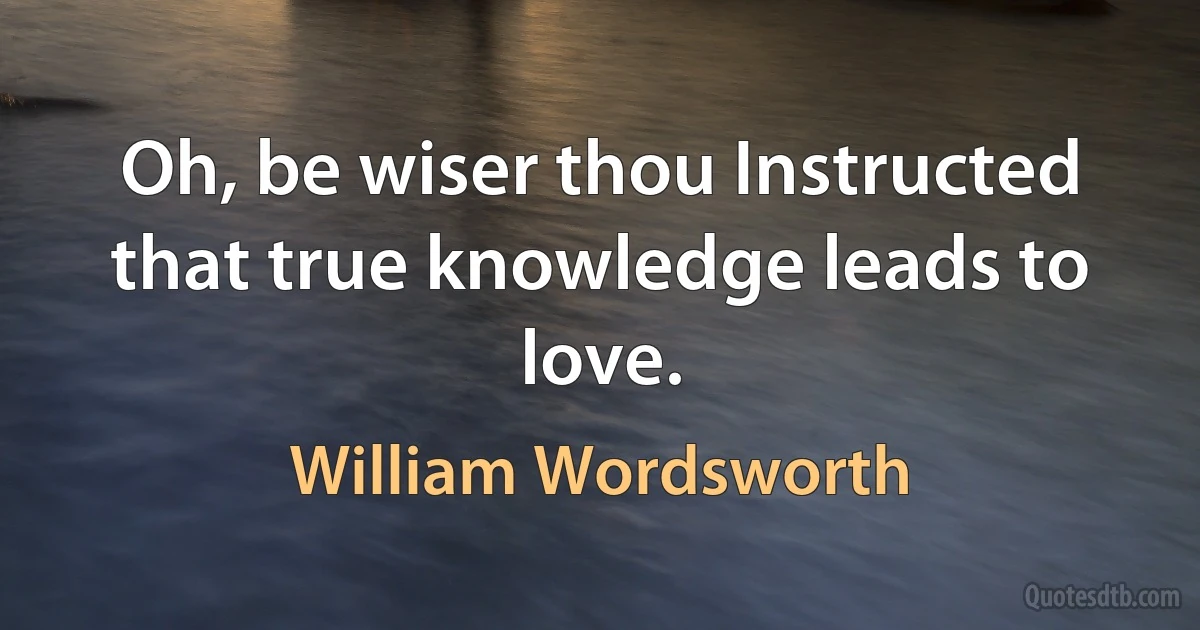 Oh, be wiser thou Instructed that true knowledge leads to love.

William Wordsworth

Quotesdtb.com